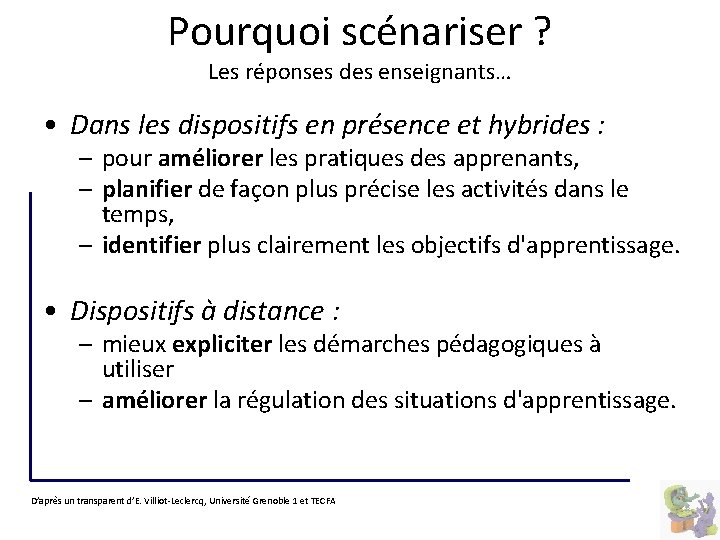 Pourquoi scénariser ?
Les réponses des enseignants…

• Dans les dispositifs en présence et hybrides :
– pour améliorer les pratiques des apprenants,
– planifier de façon plus précise les activités dans le temps,
– identifier plus clairement les objectifs d'apprentissage.

• Dispositifs à distance :
– mieux expliciter les démarches pédagogiques à utiliser
– améliorer la régulation des situations d'apprentissage.

D'après un transparent d'E. Villiot-Leclercq, Université Grenoble 1 et TECFA